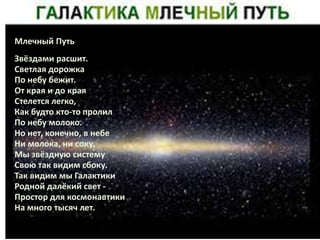 ГАЛАКТИКА МЛЕЧНЫЙ ПУТЬ

Млечный Путь

Звёздами расшит.
Светлая дорожка
По небу бежит.
От края и до края
Стелется легко,
Как будто кто-то пролил
По небу молоко.
Но нет, конечно, в небе
Ни молока, ни соку,
Мы звёздную систему
Свою так видим сбоку.
Так видим мы Галактики
Родной далёкий свет -
Простор для космонавтики
На много тысяч лет.